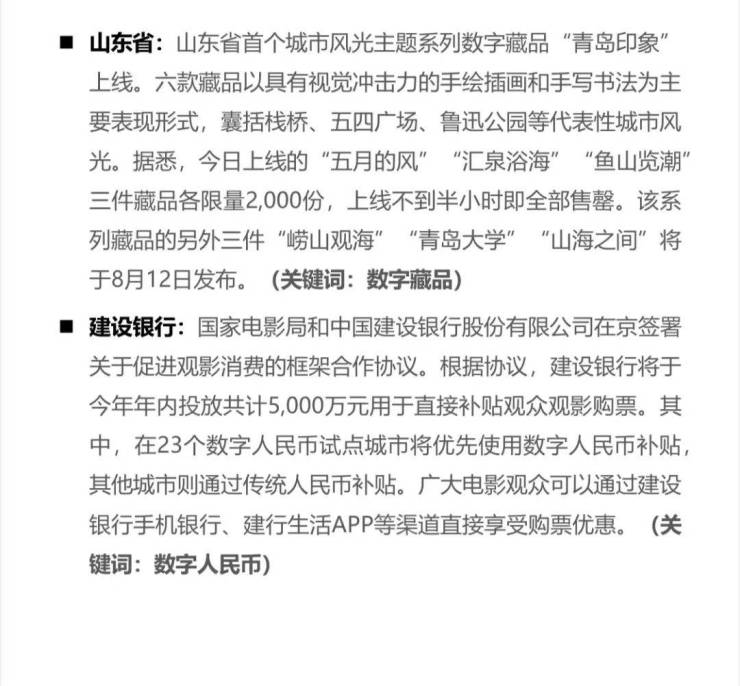 ■ 山东省：山东省首个城市风光主题系列数字藏品“青岛印象”上线。六款藏品以具有视觉冲击力的手绘插画和手写书法为主要表现形式，囊括栈桥、五四广场、鲁迅公园等代表性城市风光。据悉，今日上线的“五月的风”“汇泉浴海”“鱼山览潮”三件藏品各限量2,000份，上线不到半小时即全部售罄。该系列藏品的另外三件“崂山观海”“青岛大学”“山海之间”将于8月12日发布。（关键词：数字藏品）

■ 建设银行：国家电影局和中国建设银行股份有限公司在京签署关于促进观影消费的框架合作协议。根据协议，建设银行将于今年年内投放共计5,000万元用于直接补贴观众观影购票。其中，在23个数字人民币试点城市将优先使用数字人民币补贴，其他城市则通过传统人民币补贴。广大电影观众可以通过建设银行手机银行、建行生活APP等渠道直接享受购票优惠。（关键词：数字人民币）